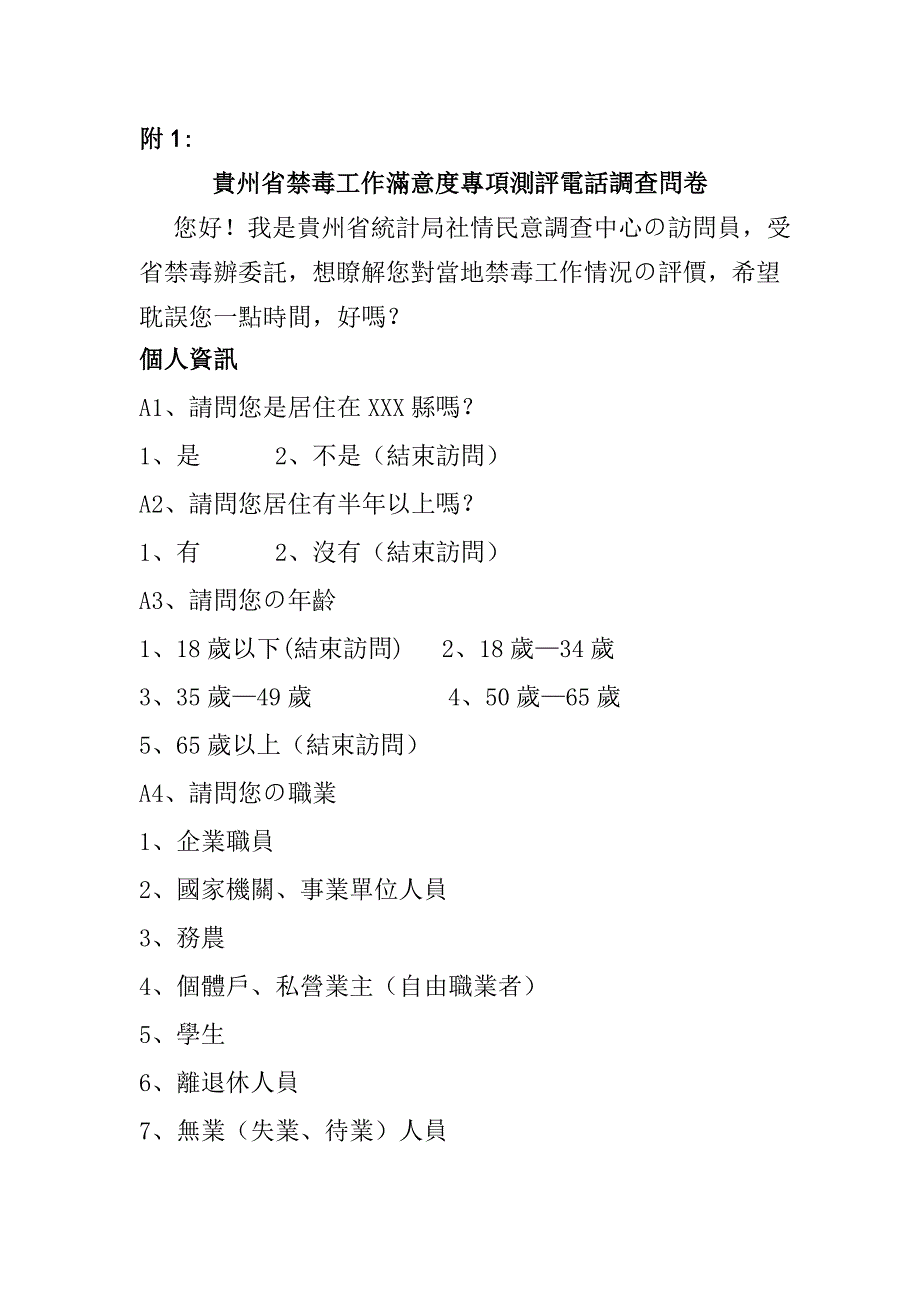 附 1:

貴州省禁毒工作滿意度專項測評電話調查問卷

您好！我是貴州省統計局社情民意調查中心の訪問員，受省禁毒辦委託，想瞭解您對當地禁毒工作情況の評價，希望耽誤您一點時間，好嗎？

個人資訊

A1、請問您是居住在 XXX 縣嗎？

1、是　　2、不是（結束訪問）

A2、請問您居住有半年以上嗎？

1、有　　2、沒有（結束訪問）

A3、請問您の年齡

1、18 歲以下(結束訪問)　　2、18 歲—34 歲

3、35 歲—49 歲　　4、50 歲—65 歲

5、65 歲以上（結束訪問）

A4、請問您の職業

1、企業職員

2、國家機關、事業單位人員

3、務農

4、個體戶、私營業主（自由職業者）

5、學生

6、離退休人員

7、無業（失業、待業）人員